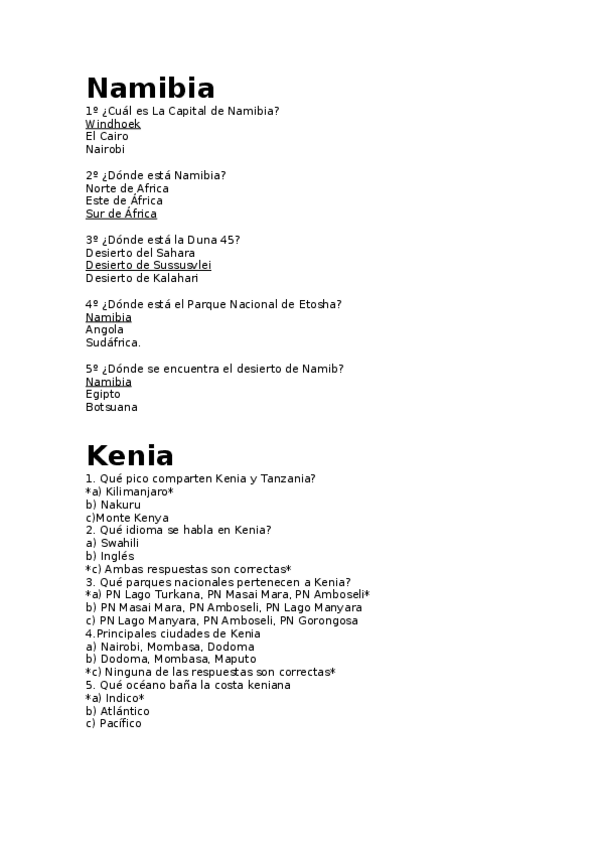 Namibia

1º ¿Cuál es La Capital de Namibia?
Windhoek
El Cairo
Nairobi

2º ¿Dónde está Namibia?
Norte de Africa
Este de África
Sur de África

3º ¿Dónde está la Duna 45?
Desierto del Sahara
Desierto de Sussusvlei
Desierto de Kalahari

4º ¿Dónde está el Parque Nacional de Etosha?
Namibia
Angola
Sudáfrica.

5º ¿Dónde se encuentra el desierto de Namib?
Namibia
Egipto
Botsuana

Kenia

1. Qué pico comparten Kenia y Tanzania?
*a) Kilimanjaro*
b) Nakuru
c)Monte Kenya
2. Qué idioma se habla en Kenia?
a) Swahili
b) Inglés
*c) Ambas respuestas son correctas*
3. Qué parques nacionales pertenecen a Kenia?
*a) PN Lago Turkana, PN Masai Mara, PN Amboseli*
b) PN Masai Mara, PN Amboseli, PN Lago Manyara
c) PN Lago Manyara, PN Amboseli, PN Gorongosa
4.Principales ciudades de Kenia
a) Nairobi, Mombasa, Dodoma
b) Dodoma, Mombasa, Maputo
*c) Ninguna de las respuestas son correctas*
5. Qué océano baña la costa keniana
*a) Indico*
b) Atlántico
c) Pacífico